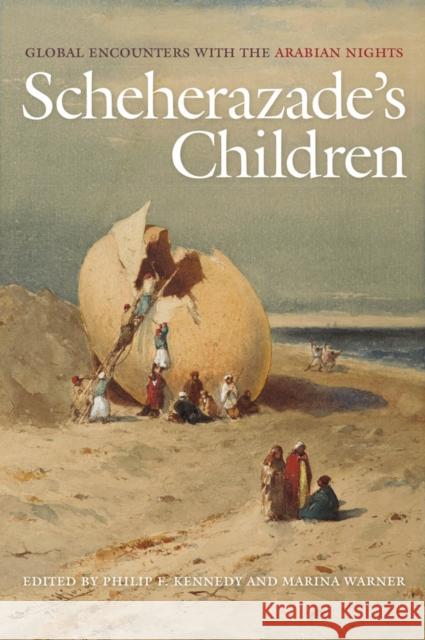 GLOBAL ENCOUNTERS WITH THE ARABIAN NIGHTS

Scheherazade's Children

EDITED BY PHILIP F. KENNEDY AND MARINA WARNER

Kraina Książek